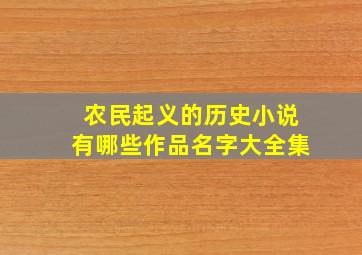 农民起义的历史小说
有哪些作品名字大全集